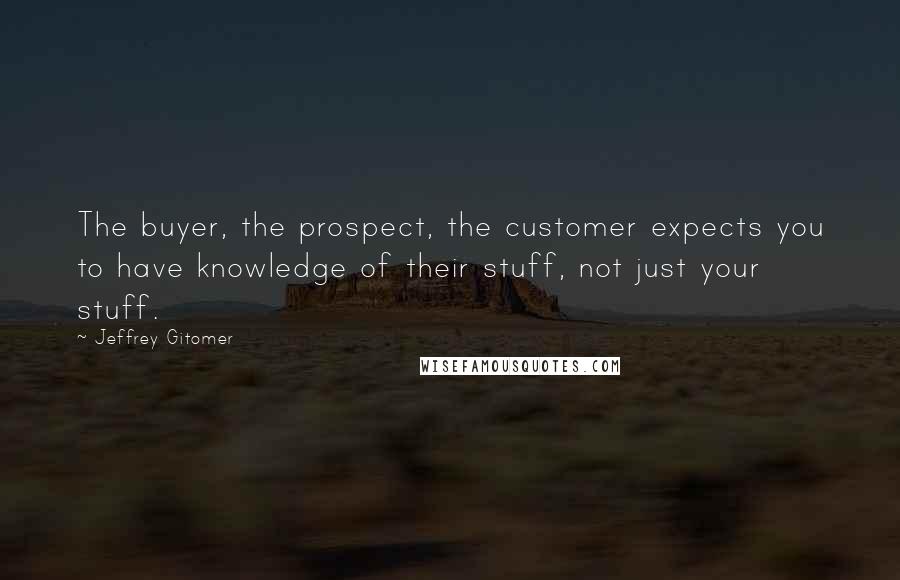 The buyer, the prospect, the customer expects you to have knowledge of their stuff, not just your stuff.

~ Jeffrey Gitomer

WISEFAMOUSQUOTES.COM